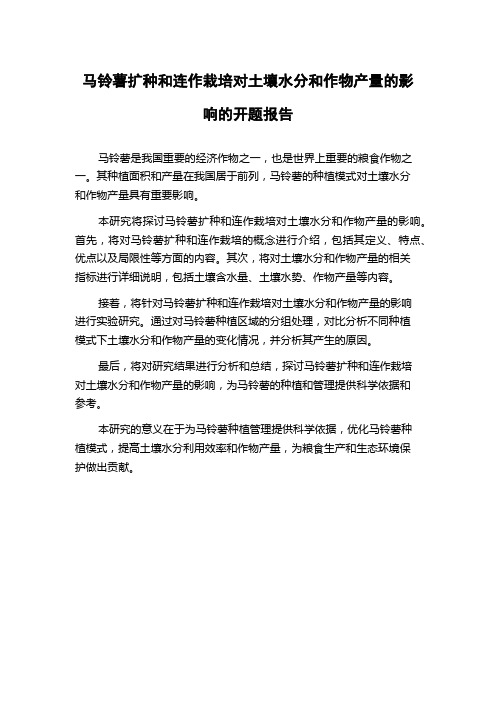 马铃薯扩种和连作栽培对土壤水分和作物产量的影响的开题报告

马铃薯是我国重要的经济作物之一，也是世界上重要的粮食作物之一。其种植面积和产量在我国居于前列，马铃薯的种植模式对土壤水分和作物产量具有重要影响。

本研究将探讨马铃薯扩种和连作栽培对土壤水分和作物产量的影响。首先，将对马铃薯扩种和连作栽培的概念进行介绍，包括其定义、特点、优点以及局限性等方面的内容。其次，将对土壤水分和作物产量的相关指标进行详细说明，包括土壤含水量、土壤水势、作物产量等内容。

接着，将针对马铃薯扩种和连作栽培对土壤水分和作物产量的影响进行实验研究。通过对马铃薯种植区域的分组处理，对比分析不同种植模式下土壤水分和作物产量的变化情况，并分析其产生的原因。

最后，将对研究结果进行分析和总结，探讨马铃薯扩种和连作栽培对土壤水分和作物产量的影响，为马铃薯的种植和管理提供科学依据和参考。

本研究的意义在于为马铃薯种植管理提供科学依据，优化马铃薯种植模式，提高土壤水分利用效率和作物产量，为粮食生产和生态环境保护做出贡献。